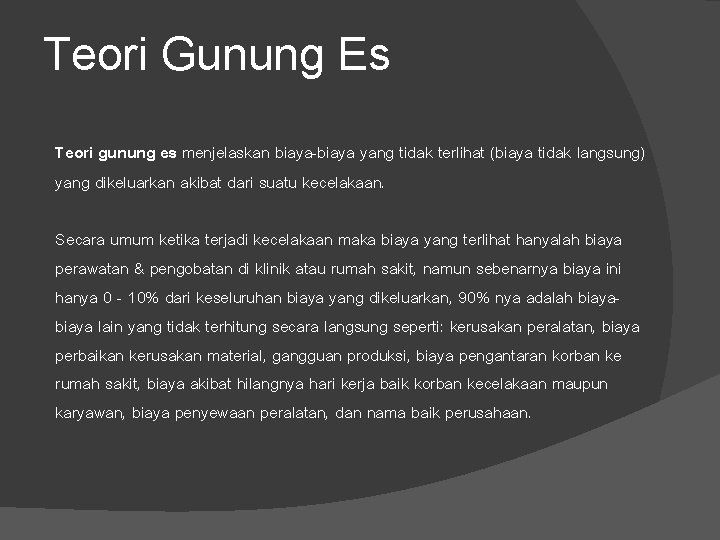 Teori Gunung Es

Teori gunung es menjelaskan biaya-biaya yang tidak terlihat (biaya tidak langsung) yang dikeluarkan akibat dari suatu kecelakaan.

Secara umum ketika terjadi kecelakaan maka biaya yang terlihat hanyalah biaya perawatan & pengobatan di klinik atau rumah sakit, namun sebenarnya biaya ini hanya 0 - 10% dari keseluruhan biaya yang dikeluarkan, 90% nya adalah biaya-biaya lain yang tidak terhitung secara langsung seperti: kerusakan peralatan, biaya perbaikan kerusakan material, gangguan produksi, biaya pengantaran korban ke rumah sakit, biaya akibat hilangnya hari kerja baik korban kecelakaan maupun karyawan, biaya penyewaan peralatan, dan nama baik perusahaan.